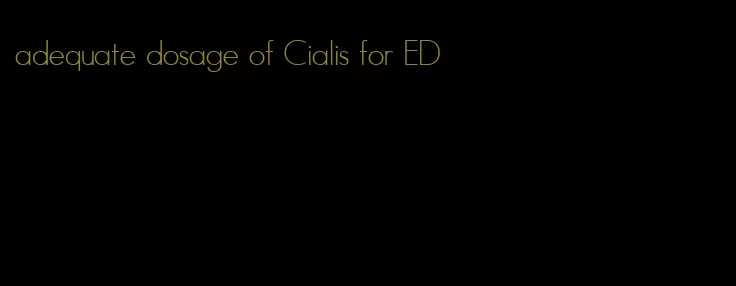 adequate dosage of Cialis for ED